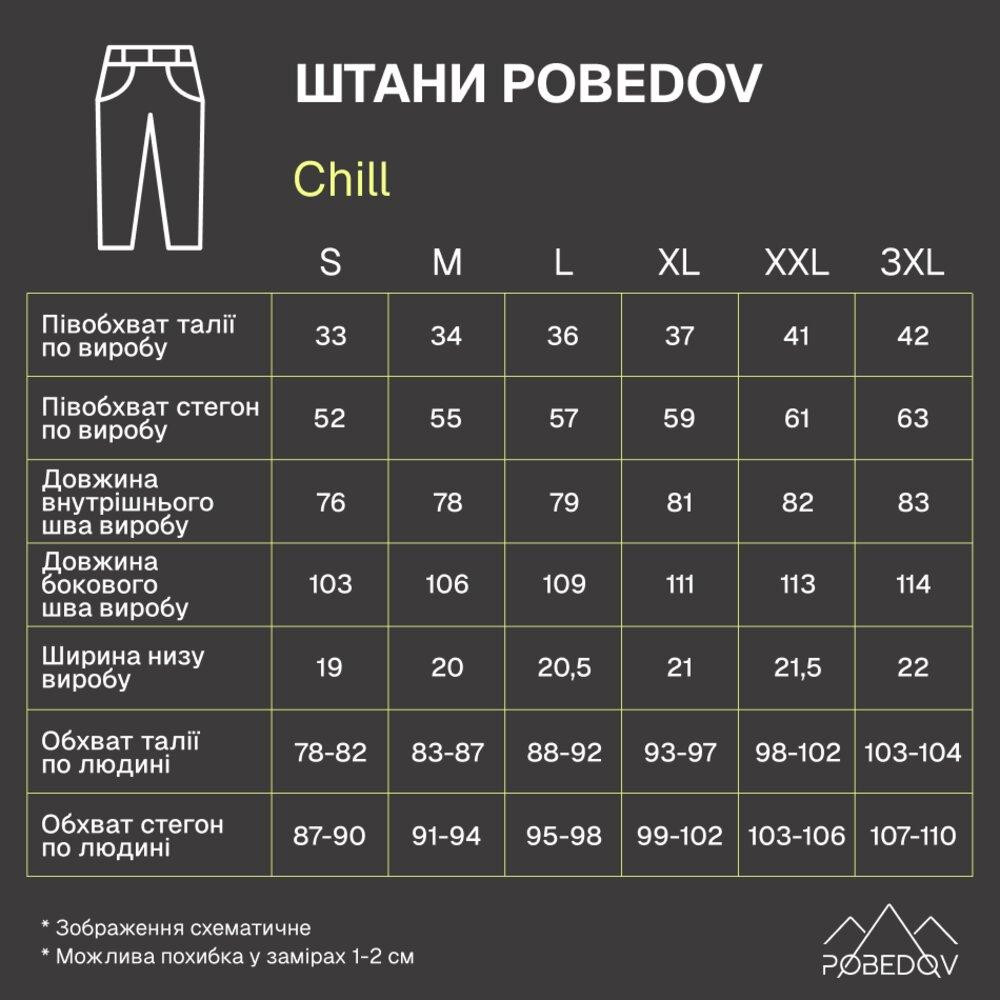 ШТАНИ POBEDOV

Chill

| | S | M | L | XL | XXL | 3XL |
|---|---|---|---|---|---|---|
| Півобхват талії по виробу | 33 | 34 | 36 | 37 | 41 | 42 |
| Півобхват стегон по виробу | 52 | 55 | 57 | 59 | 61 | 63 |
| Довжина внутрішнього шва виробу | 76 | 78 | 79 | 81 | 82 | 83 |
| Довжина бокового шва виробу | 103 | 106 | 109 | 111 | 113 | 114 |
| Ширина низу виробу | 19 | 20 | 20,5 | 21 | 21,5 | 22 |
| Обхват талії по людині | 78-82 | 83-87 | 88-92 | 93-97 | 98-102 | 103-104 |
| Обхват стегон по людині | 87-90 | 91-94 | 95-98 | 99-102 | 103-106 | 107-110 |

* Зображення схематичне
* Можлива похибка у замірах 1-2 см

POBEDOV